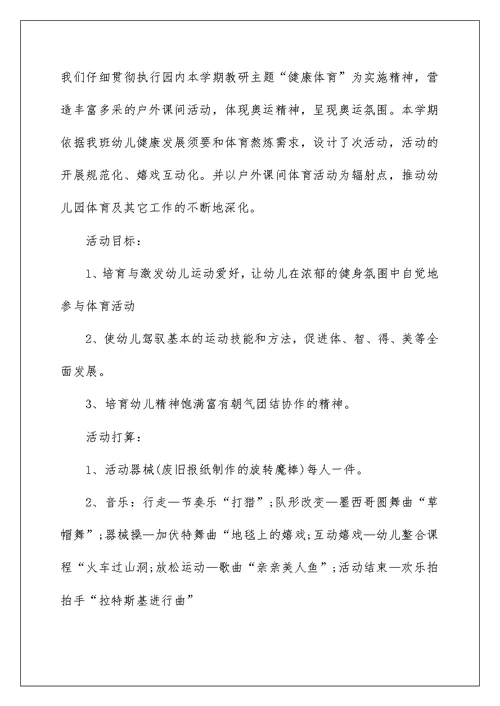 我们仔细贯彻执行园内本学期教研主题“健康体育”为实施精神，营造丰富多采的户外课间活动，体现奥运精神，呈现奥运氛围。本学期依据我班幼儿健康发展须要和体育熬炼需求，设计了次活动，活动的开展规范化、嬉戏互动化。并以户外课间体育活动为辐射点，推动幼儿园体育及其它工作的不断地深化。

活动目标：

1、培育与激发幼儿运动爱好，让幼儿在浓郁的健身氛围中自觉地参与体育活动

2、使幼儿驾驭基本的运动技能和方法，促进体、智、得、美等全面发展。

3、培育幼儿精神饱满富有朝气团结协作的精神。

活动打算：

1、活动器械(废旧报纸制作的旋转魔棒)每人一件。

2、音乐：行走—节奏乐“打猎”；队形改变—墨西哥圆舞曲“草帽舞”；器械操—加伏特舞曲“地毯上的嬉戏；互动嬉戏—幼儿整合课程“火车过山洞；放松运动—歌曲“亲亲美人鱼”；活动结束—欢乐拍拍手“拉特斯基进行曲”